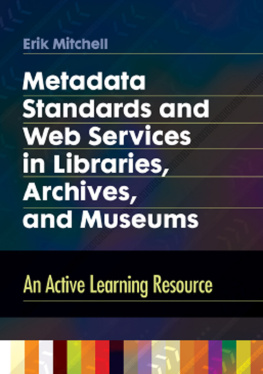 Erik Mitchell

Metadata Standards and Web Services in Libraries, Archives, and Museums

An Active Learning Resource